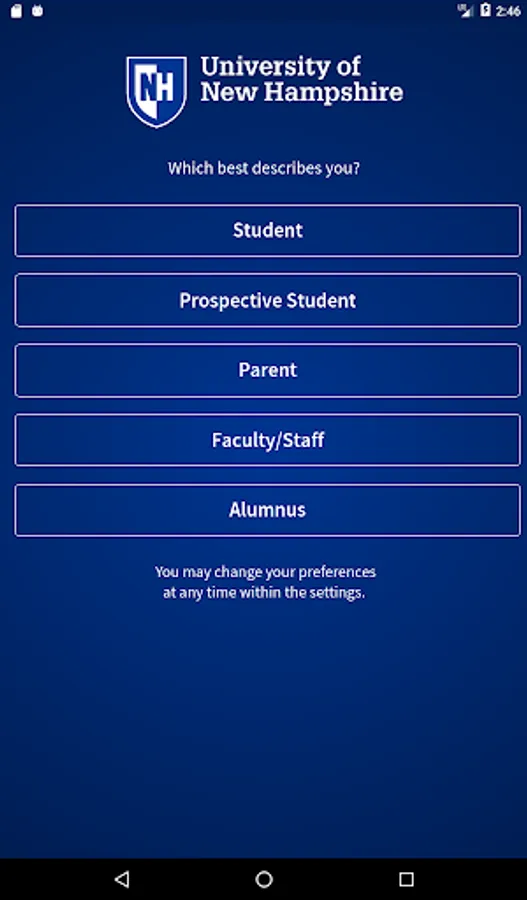 2:46

NH

University of New Hampshire

Which best describes you?

Student

Prospective Student

Parent

Faculty/Staff

Alumnus

You may change your preferences at any time within the settings.